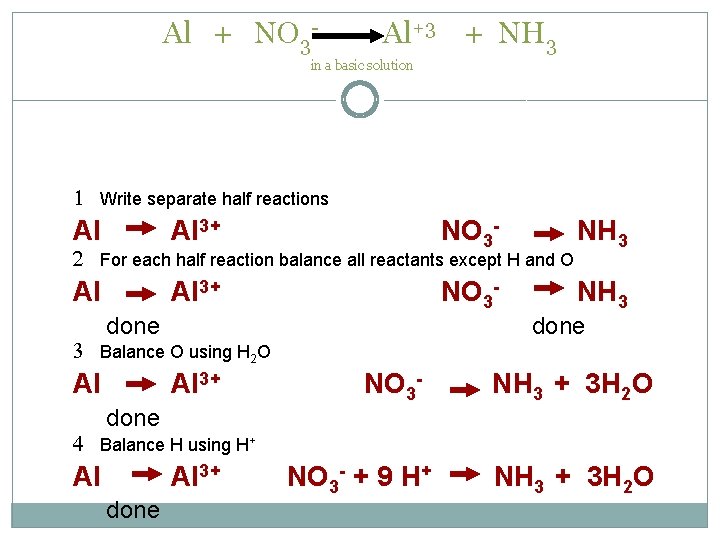 $Al + NO_3^- \rightarrow Al^{+3} + NH_3$

in a basic solution

1 Write separate half reactions

$Al \rightarrow Al^{3+}$ $NO_3^- \rightarrow NH_3$

2 For each half reaction balance all reactants except H and O

$Al \rightarrow Al^{3+}$ $NO_3^- \rightarrow NH_3$

done done

3 Balance O using $H_2O$

$Al \rightarrow Al^{3+}$ $NO_3^- \rightarrow NH_3 + 3H_2O$

done

4 Balance H using $H^+$

$Al \rightarrow Al^{3+}$ $NO_3^- + 9 H^+ \rightarrow NH_3 + 3H_2O$

done